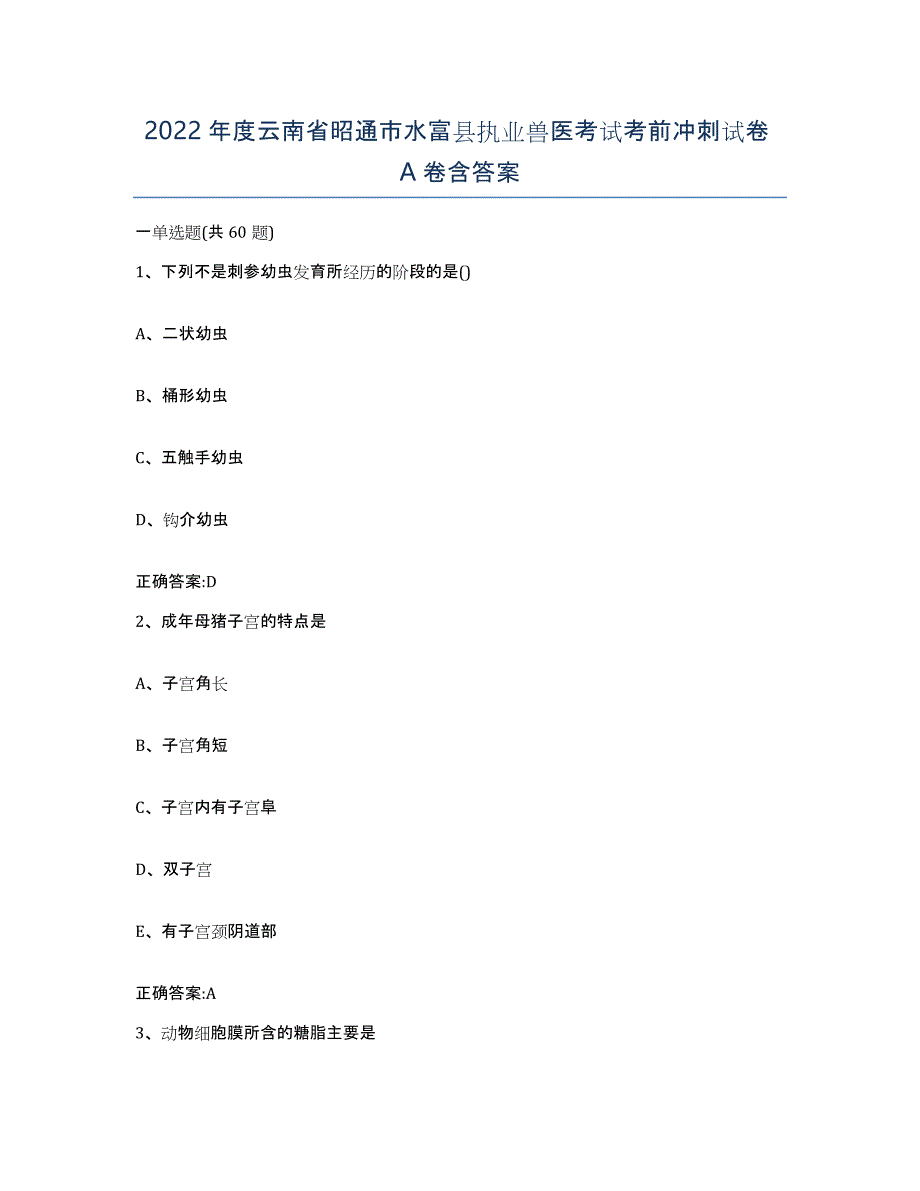 2022 年度云南省昭通市水富县执业兽医考试考前冲刺试卷 A 卷含答案

一单选题(共 60 题)

1、下列不是刺参幼虫发育所经历的阶段的是()

A、二状幼虫

B、桶形幼虫

C、五触手幼虫

D、钩介幼虫

正确答案:D

2、成年母猪子宫的特点是

A、子宫角长

B、子宫角短

C、子宫内有子宫阜

D、双子宫

E、有子宫颈阴道部

正确答案:A

3、动物细胞膜所含的糖脂主要是